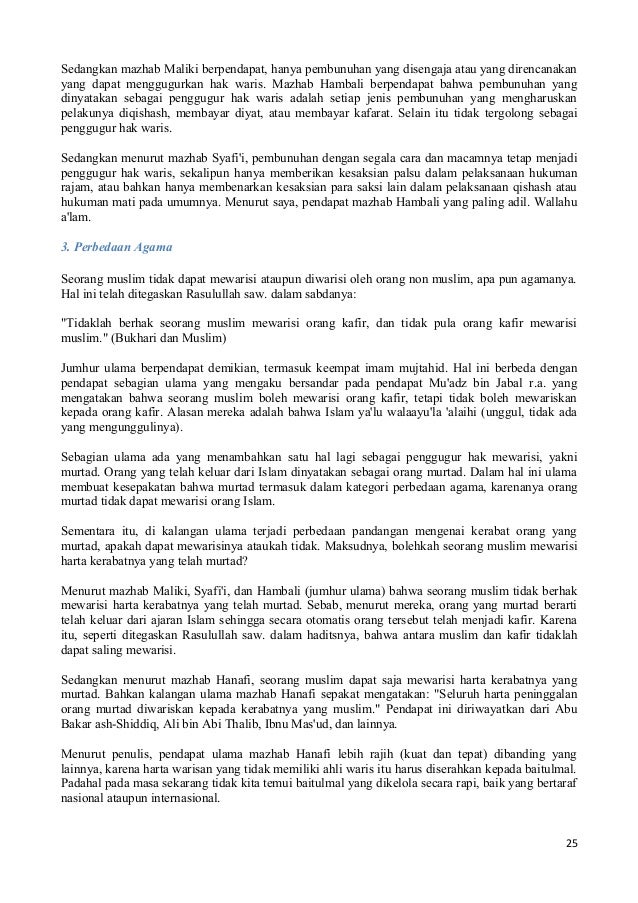 Sedangkan mazhab Maliki berpendapat, hanya pembunuhan yang disengaja atau yang direncanakan yang dapat menggugurkan hak waris. Mazhab Hambali berpendapat bahwa pembunuhan yang dinyatakan sebagai penggugur hak waris adalah setiap jenis pembunuhan yang mengharuskan pelakunya diqishash, membayar diyat, atau membayar kafarat. Selain itu tidak tergolong sebagai penggugur hak waris.

Sedangkan menurut mazhab Syafi'i, pembunuhan dengan segala cara dan macamnya tetap menjadi penggugur hak waris, sekalipun hanya memberikan kesaksian palsu dalam pelaksanaan hukuman rajam, atau bahkan hanya membenarkan kesaksian para saksi lain dalam pelaksanaan qishash atau hukuman mati pada umumnya. Menurut saya, pendapat mazhab Hambali yang paling adil. Wallahu a'lam.

3. Perbedaan Agama

Seorang muslim tidak dapat mewarisi ataupun diwarisi oleh orang non muslim, apa pun agamanya. Hal ini telah ditegaskan Rasulullah saw. dalam sabdanya:

"Tidaklah berhak seorang muslim mewarisi orang kafir, dan tidak pula orang kafir mewarisi muslim." (Bukhari dan Muslim)

Jumhur ulama berpendapat demikian, termasuk keempat imam mujtahid. Hal ini berbeda dengan pendapat sebagian ulama yang mengaku bersandar pada pendapat Mu'adz bin Jabal r.a. yang mengatakan bahwa seorang muslim boleh mewarisi orang kafir, tetapi tidak boleh mewariskan kepada orang kafir. Alasan mereka adalah bahwa Islam ya'lu walaayu'la 'alaihi (unggul, tidak ada yang mengunggulinya).

Sebagian ulama ada yang menambahkan satu hal lagi sebagai penggugur hak mewarisi, yakni murtad. Orang yang telah keluar dari Islam dinyatakan sebagai orang murtad. Dalam hal ini ulama membuat kesepakatan bahwa murtad termasuk dalam kategori perbedaan agama, karenanya orang murtad tidak dapat mewarisi orang Islam.

Sementara itu, di kalangan ulama terjadi perbedaan pandangan mengenai kerabat orang yang murtad, apakah dapat mewarisinya ataukah tidak. Maksudnya, bolehkah seorang muslim mewarisi harta kerabatnya yang telah murtad?

Menurut mazhab Maliki, Syafi'i, dan Hambali (jumhur ulama) bahwa seorang muslim tidak berhak mewarisi harta kerabatnya yang telah murtad. Sebab, menurut mereka, orang yang murtad berarti telah keluar dari ajaran Islam sehingga secara otomatis orang tersebut telah menjadi kafir. Karena itu, seperti ditegaskan Rasulullah saw. dalam haditsnya, bahwa antara muslim dan kafir tidaklah dapat saling mewarisi.

Sedangkan menurut mazhab Hanafi, seorang muslim dapat saja mewarisi harta kerabatnya yang murtad. Bahkan kalangan ulama mazhab Hanafi sepakat mengatakan: "Seluruh harta peninggalan orang murtad diwariskan kepada kerabatnya yang muslim." Pendapat ini diriwayatkan dari Abu Bakar ash-Shiddiq, Ali bin Abi Thalib, Ibnu Mas'ud, dan lainnya.

Menurut penulis, pendapat ulama mazhab Hanafi lebih rajih (kuat dan tepat) dibanding yang lainnya, karena harta warisan yang tidak memiliki ahli waris itu harus diserahkan kepada baitulmal. Padahal pada masa sekarang tidak kita temui baitulmal yang dikelola secara rapi, baik yang bertaraf nasional ataupun internasional.

25